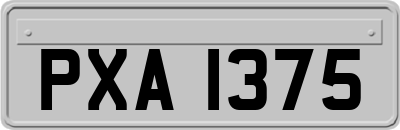 PXA 1375